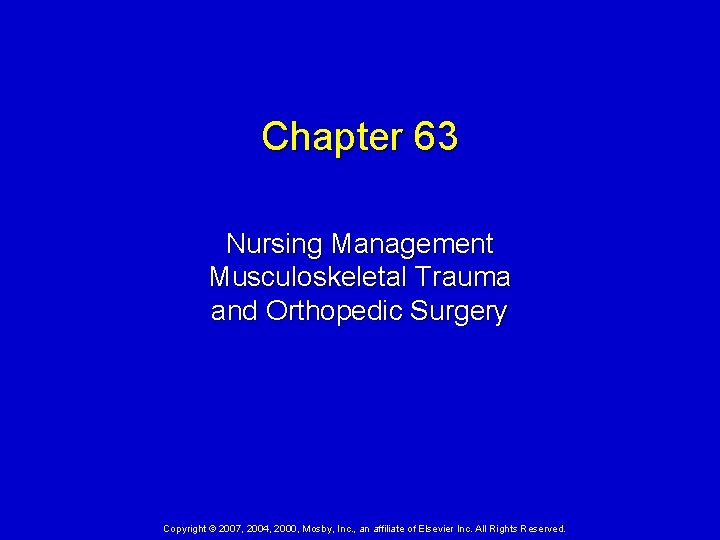 Chapter 63

Nursing Management
Musculoskeletal Trauma
and Orthopedic Surgery

Copyright © 2007, 2004, 2000, Mosby, Inc., an affiliate of Elsevier Inc. All Rights Reserved.